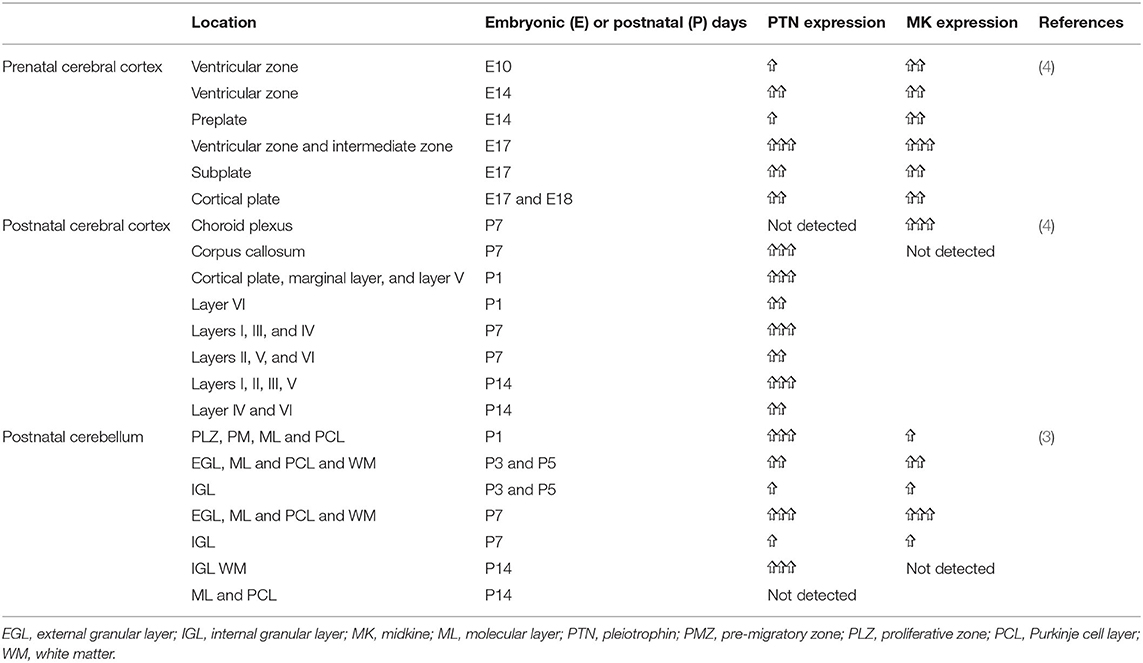 |  | Location | Embryonic (E) or postnatal (P) days | PTN expression | MK expression | References |
|---|---|---|---|---|---|
| Prenatal cerebral cortex | Ventricular zone | E10 | ⇧ | ⇧⇧ | (4) |
|  | Ventricular zone | E14 | ⇧⇧ | ⇧⇧ |  |
|  | Preplate | E14 | ⇧ | ⇧⇧ |  |
|  | Ventricular zone and intermediate zone | E17 | ⇧⇧⇧ | ⇧⇧⇧ |  |
|  | Subplate | E17 | ⇧⇧ | ⇧⇧ |  |
|  | Cortical plate | E17 and E18 | ⇧⇧ | ⇧⇧ |  |
| Postnatal cerebral cortex | Choroid plexus | P7 | Not detected | ⇧⇧⇧ | (4) |
|  | Corpus callosum | P7 | ⇧⇧⇧ | Not detected |  |
|  | Cortical plate, marginal layer, and layer V | P1 | ⇧⇧⇧ |  |  |
|  | Layer VI | P1 | ⇧⇧ |  |  |
|  | Layers I, III, and IV | P7 | ⇧⇧⇧ |  |  |
|  | Layers II, V, and VI | P7 | ⇧⇧ |  |  |
|  | Layers I, II, III, V | P14 | ⇧⇧⇧ |  |  |
|  | Layer IV and VI | P14 | ⇧⇧ |  |  |
| Postnatal cerebellum | PLZ, PM, ML and PCL | P1 | ⇧⇧⇧ | ⇧ | (3) |
|  | EGL, ML and PCL and WM | P3 and P5 | ⇧⇧ | ⇧⇧ |  |
|  | IGL | P3 and P5 | ⇧ | ⇧ |  |
|  | EGL, ML and PCL and WM | P7 | ⇧⇧⇧ | ⇧⇧⇧ |  |
|  | IGL | P7 | ⇧ | ⇧ |  |
|  | IGL WM | P14 | ⇧⇧⇧ | Not detected |  |
|  | ML and PCL | P14 | Not detected |  |  |

EGL, external granular layer; IGL, internal granular layer; MK, midkine; ML, molecular layer; PTN, pleiotrophin; PMZ, pre-migratory zone; PLZ, proliferative zone; PCL, Purkinje cell layer; WM, white matter.